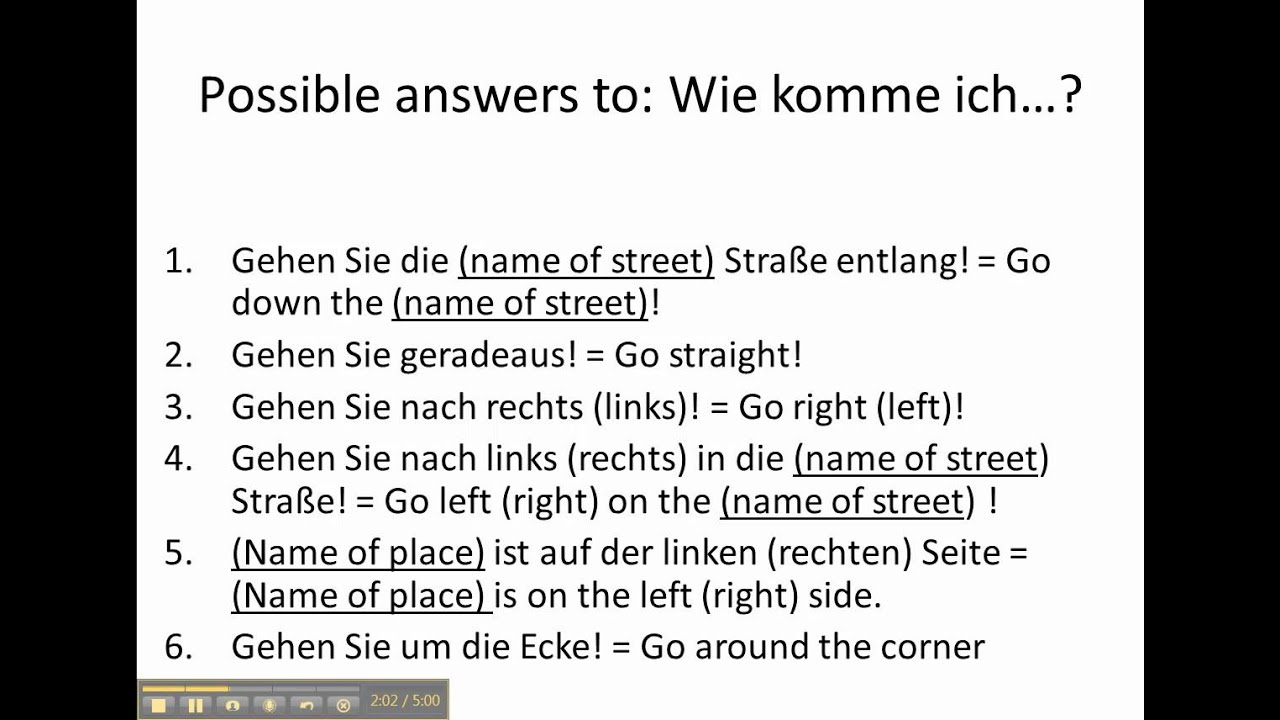 Possible answers to: Wie komme ich…?

1. Gehen Sie die (name of street) Straße entlang! = Go down the (name of street)!
2. Gehen Sie geradeaus! = Go straight!
3. Gehen Sie nach rechts (links)! = Go right (left)!
4. Gehen Sie nach links (rechts) in die (name of street) Straße! = Go left (right) on the (name of street) !
5. (Name of place) ist auf der linken (rechten) Seite = (Name of place) is on the left (right) side.
6. Gehen Sie um die Ecke! = Go around the corner

2:02 / 5:00